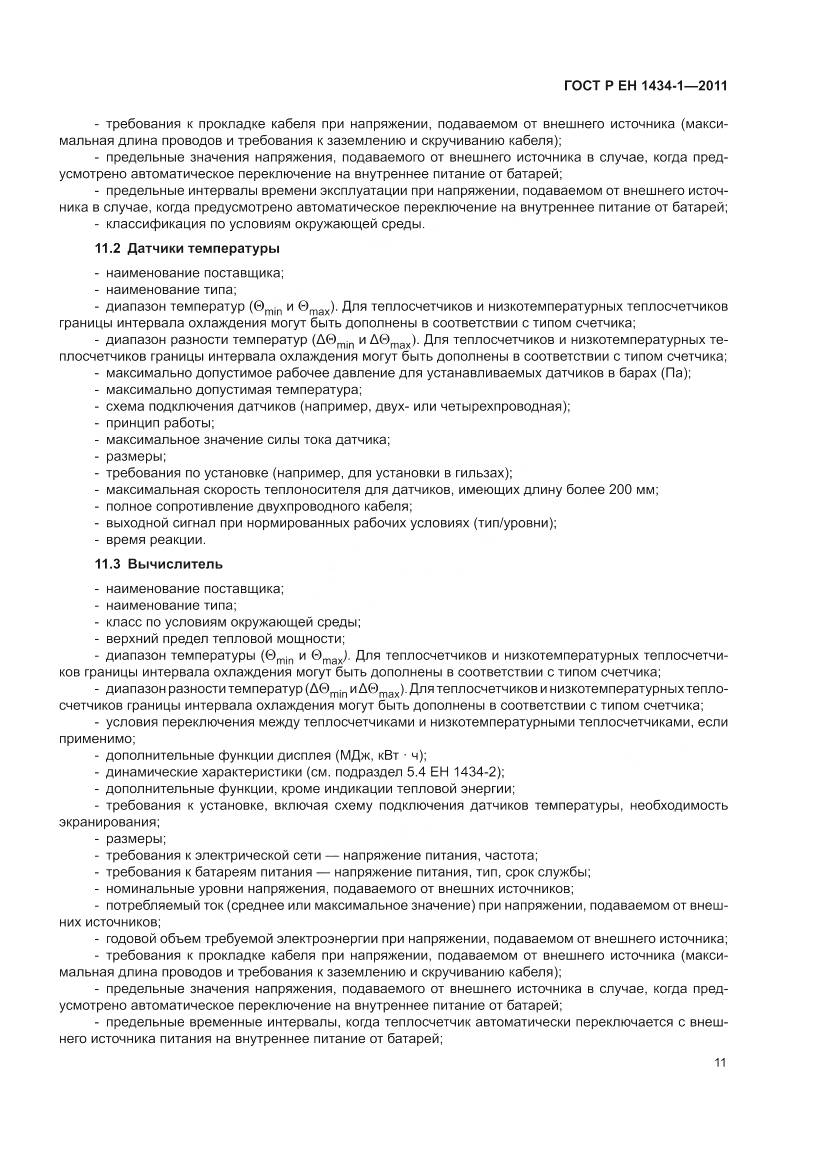 ГОСТ Р ЕН 1434-1—2011

- требования к прокладке кабеля при напряжении, подаваемом от внешнего источника (максимальная длина проводов и требования к заземлению и скручиванию кабеля);

- предельные значения напряжения, подаваемого от внешнего источника в случае, когда предусмотрено автоматическое переключение на внутреннее питание от батарей;

- предельные интервалы времени эксплуатации при напряжении, подаваемом от внешнего источника в случае, когда предусмотрено автоматическое переключение на внутреннее питание от батарей;

- классификация по условиям окружающей среды.

11.2 Датчики температуры

- наименование поставщика;
- наименование типа;
- диапазон температур ($\Theta_{min}$ и $\Theta_{max}$). Для теплосчетчиков и низкотемпературных теплосчетчиков границы интервала охлаждения могут быть дополнены в соответствии с типом счетчика;
- диапазон разности температур ($\Delta\Theta_{min}$ и $\Delta\Theta_{max}$). Для теплосчетчиков и низкотемпературных теплосчетчиков границы интервала охлаждения могут быть дополнены в соответствии с типом счетчика;
- максимально допустимое рабочее давление для устанавливаемых датчиков в барах (Па);
- максимально допустимая температура;
- схема подключения датчиков (например, двух- или четырехпроводная);
- принцип работы;
- максимальное значение силы тока датчика;
- размеры;
- требования по установке (например, для установки в гильзах);
- максимальная скорость теплоносителя для датчиков, имеющих длину более 200 мм;
- полное сопротивление двухпроводного кабеля;
- выходной сигнал при нормированных рабочих условиях (тип/уровни);
- время реакции.

11.3 Вычислитель

- наименование поставщика;
- наименование типа;
- класс по условиям окружающей среды;
- верхний предел тепловой мощности;
- диапазон температуры ($\Theta_{min}$ и $\Theta_{max}$). Для теплосчетчиков и низкотемпературных теплосчетчиков границы интервала охлаждения могут быть дополнены в соответствии с типом счетчика;
- диапазон разности температур ($\Delta\Theta_{min}$ и $\Delta\Theta_{max}$). Для теплосчетчиков и низкотемпературных теплосчетчиков границы интервала охлаждения могут быть дополнены в соответствии с типом счетчика;
- условия переключения между теплосчетчиками и низкотемпературными теплосчетчиками, если применимо;
- дополнительные функции дисплея (МДж, кВт · ч);
- динамические характеристики (см. подраздел 5.4 ЕН 1434-2);
- дополнительные функции, кроме индикации тепловой энергии;
- требования к установке, включая схему подключения датчиков температуры, необходимость экранирования;
- размеры;
- требования к электрической сети — напряжение питания, частота;
- требования к батареям питания — напряжение питания, тип, срок службы;
- номинальные уровни напряжения, подаваемого от внешних источников;
- потребляемый ток (среднее или максимальное значение) при напряжении, подаваемом от внешних источников;
- годовой объем требуемой электроэнергии при напряжении, подаваемом от внешнего источника;
- требования к прокладке кабеля при напряжении, подаваемом от внешнего источника (максимальная длина проводов и требования к заземлению и скручиванию кабеля);
- предельные значения напряжения, подаваемого от внешнего источника в случае, когда предусмотрено автоматическое переключение на внутреннее питание от батарей;
- предельные временные интервалы, когда теплосчетчик автоматически переключается с внешнего источника питания на внутреннее питание от батарей;

11